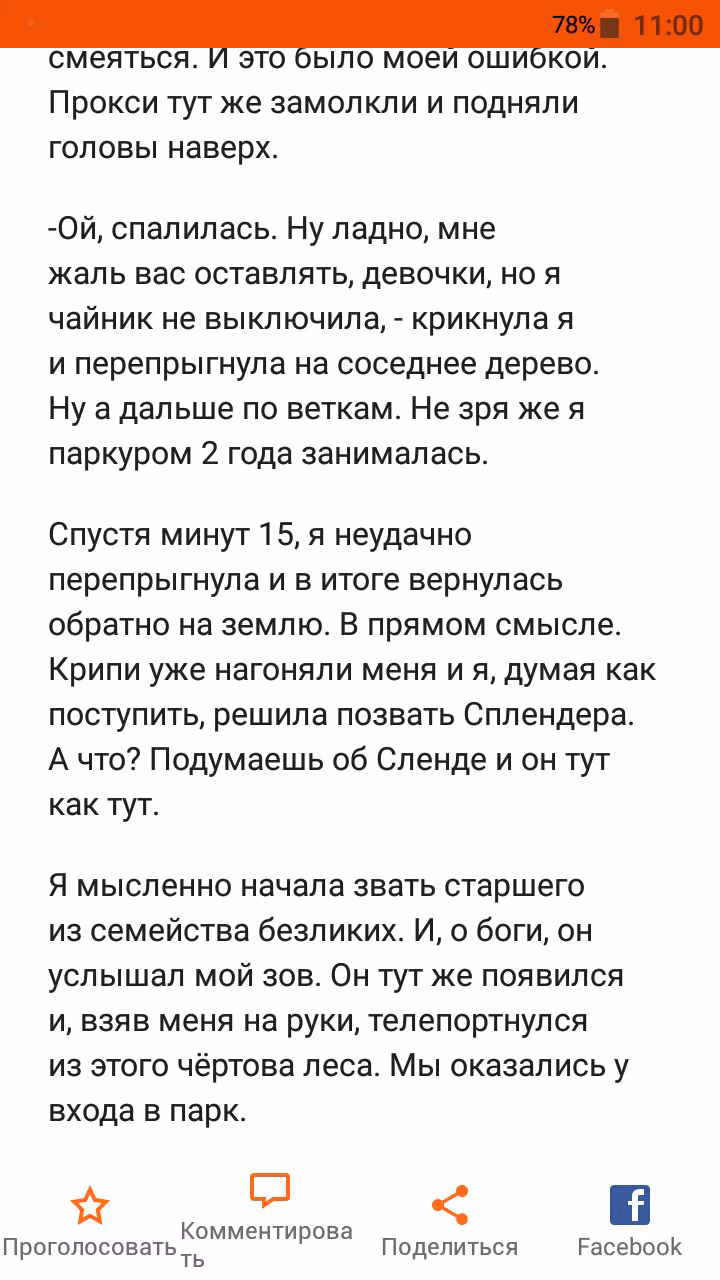 78% 11:00

смеяться. И это было моей ошибкой. Прокси тут же замолкли и подняли головы наверх.

-Ой, спалилась. Ну ладно, мне жаль вас оставлять, девочки, но я чайник не выключила, - крикнула я и перепрыгнула на соседнее дерево. Ну а дальше по веткам. Не зря же я паркуром 2 года занималась.

Спустя минут 15, я неудачно перепрыгнула и в итоге вернулась обратно на землю. В прямом смысле. Крипи уже нагоняли меня и я, думая как поступить, решила позвать Сплендера. А что? Подумаешь об Сленде и он тут как тут.

Я мысленно начала звать старшего из семейства безликих. И, о боги, он услышал мой зов. Он тут же появился и, взяв меня на руки, телепортнулся из этого чёртова леса. Мы оказались у входа в парк.

Проголосовать Комментировать Поделиться Facebook